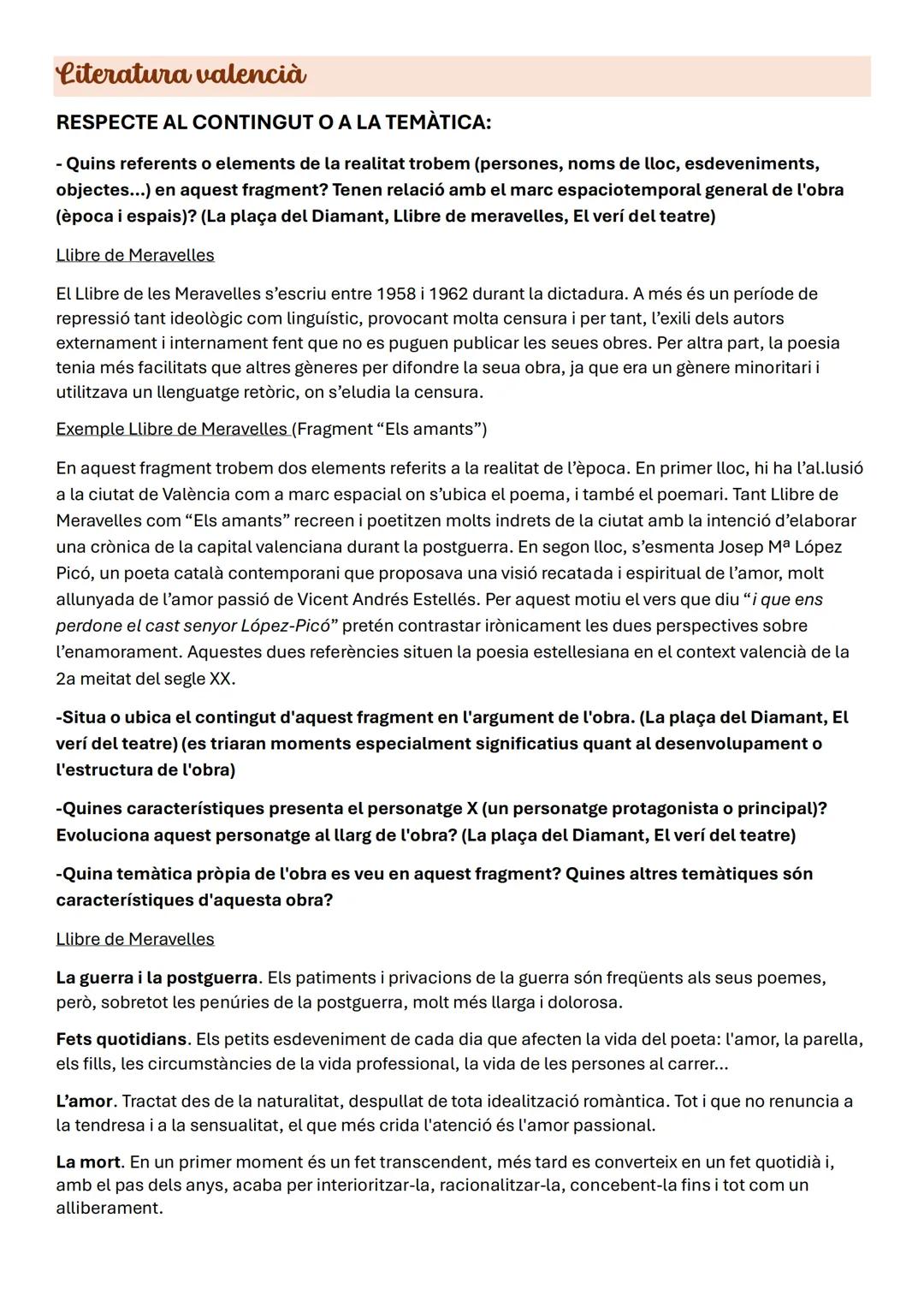 Literatura valencià

RESPECTE AL CONTINGUT O A LA TEMÀTICA:

- Quins referents o elements de la realitat trobem (persones, noms de lloc, esdeveniments, objectes...) en aquest fragment? Tenen relació amb el marc espaciotemporal general de l'obra (època i espais)? (La plaça del Diamant, Llibre de meravelles, El verí del teatre)

Llibre de Meravelles

El Llibre de les Meravelles s'escriu entre 1958 i 1962 durant la dictadura. A més és un període de repressió tant ideològic com linguístic, provocant molta censura i per tant, l'exili dels autors externament i internament fent que no es puguen publicar les seues obres. Per altra part, la poesia tenia més facilitats que altres gèneres per difondre la seua obra, ja que era un gènere minoritari i utilitzava un llenguatge retòric, on s'eludia la censura.

Exemple Llibre de Meravelles (Fragment "Els amants")

En aquest fragment trobem dos elements referits a la realitat de l'època. En primer lloc, hi ha l'al.lusió a la ciutat de València com a marc espacial on s'ubica el poema, i també el poemari. Tant Llibre de Meravelles com "Els amants" recreen i poetitzen molts indrets de la ciutat amb la intenció d'elaborar una crònica de la capital valenciana durant la postguerra. En segon lloc, s'esmenta Josep Mª López Picó, un poeta català contemporani que proposava una visió recatada i espiritual de l'amor, molt allunyada de l'amor passió de Vicent Andrés Estellés. Per aquest motiu el vers que diu "i que ens perdone el cast senyor López-Picó" pretén contrastar irònicament les dues perspectives sobre l'enamorament. Aquestes dues referències situen la poesia estellesiana en el context valencià de la 2a meitat del segle XX.

-Situa o ubica el contingut d'aquest fragment en l'argument de l'obra. (La plaça del Diamant, El verí del teatre) (es triaran moments especialment significatius quant al desenvolupament o l'estructura de l'obra)

-Quines característiques presenta el personatge X (un personatge protagonista o principal)? Evoluciona aquest personatge al llarg de l'obra? (La plaça del Diamant, El verí del teatre)

-Quina temàtica pròpia de l'obra es veu en aquest fragment? Quines altres temàtiques són característiques d'aquesta obra?

Llibre de Meravelles

La guerra i la postguerra. Els patiments i privacions de la guerra són freqüents als seus poemes, però, sobretot les penúries de la postguerra, molt més llarga i dolorosa.

Fets quotidians. Els petits esdeveniment de cada dia que afecten la vida del poeta: l'amor, la parella, els fills, les circumstàncies de la vida professional, la vida de les persones al carrer...

L'amor. Tractat des de la naturalitat, despullat de tota idealització romàntica. Tot i que no renuncia a la tendresa i a la sensualitat, el que més crida l'atenció és l'amor passional.

La mort. En un primer moment és un fet transcendent, més tard es converteix en un fet quotidià i, amb el pas dels anys, acaba per interioritzar-la, racionalitzar-la, concebent-la fins i tot com un alliberament.